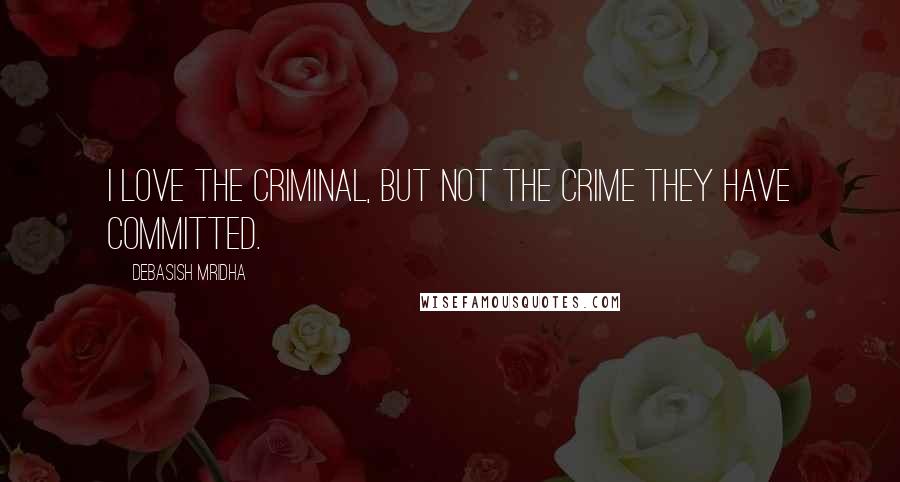 I LOVE THE CRIMINAL, BUT NOT THE CRIME THEY HAVE COMMITTED.

DEBASISH MRIDHA

WISEFAMOUSQUOTES.COM